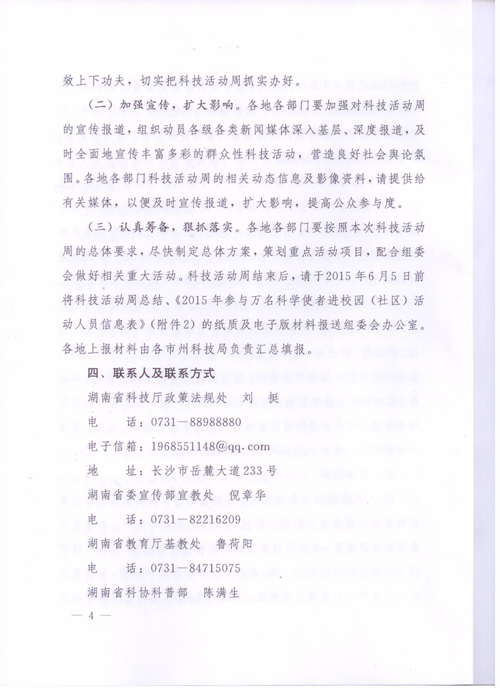 效上下功夫，切实把科技活动周抓实办好。

（二）加强宣传，扩大影响。各地各部门要加强对科技活动周的宣传报道，组织动员各级各类新闻媒体深入基层、深度报道，及时全面地宣传丰富多彩的群众性科技活动，营造良好社会舆论氛围。各地各部门科技活动周的相关动态信息及影像资料，请提供给有关媒体，以便及时宣传报道，扩大影响，提高公众参与度。

（三）认真筹备，狠抓落实。各地各部门要按照本次科技活动周的总体要求，尽快制定总体方案，策划重点活动项目，配合组委会做好相关重大活动。科技活动周结束后，请于2015年6月5日前将科技活动周总结、《2015年参与万名科学使者进校园（社区）活动人员信息表》（附件2）的纸质及电子版材料报送组委会办公室。各地上报材料由各市州科技局负责汇总填报。

四、联系人及联系方式

湖南省科技厅政策法规处　刘　挺

电　　话：0731－88988880

电子信箱：1968551148@qq.com

地　　址：长沙市岳麓大道233号

湖南省委宣传部宣教处　倪章华

电　　话：0731－82216209

湖南省教育厅基教处　鲁荷阳

电　　话：0731－84715075

湖南省科协科普部　陈满生

— 4 —